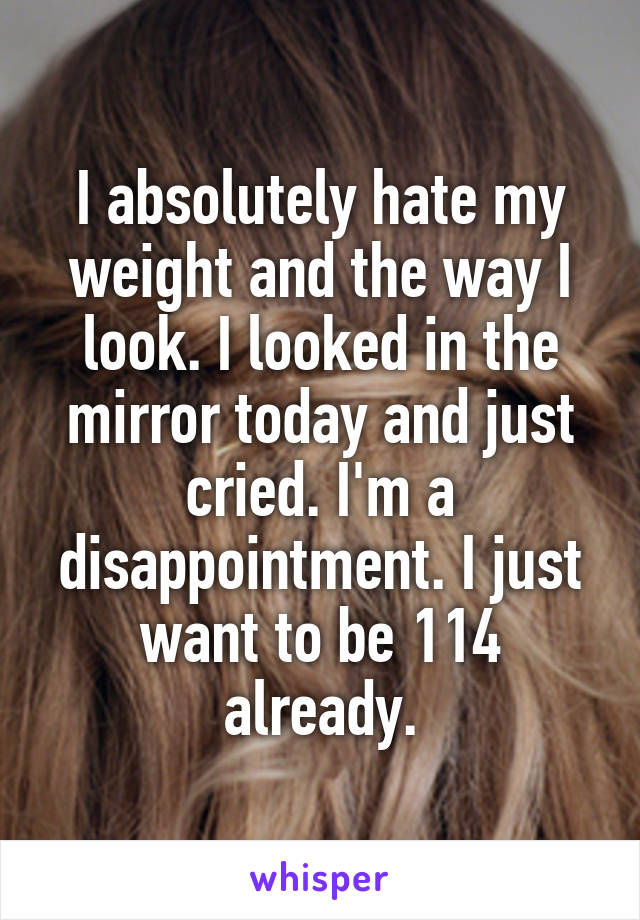 I absolutely hate my weight and the way I look. I looked in the mirror today and just cried. I'm a disappointment. I just want to be 114 already.

whisper